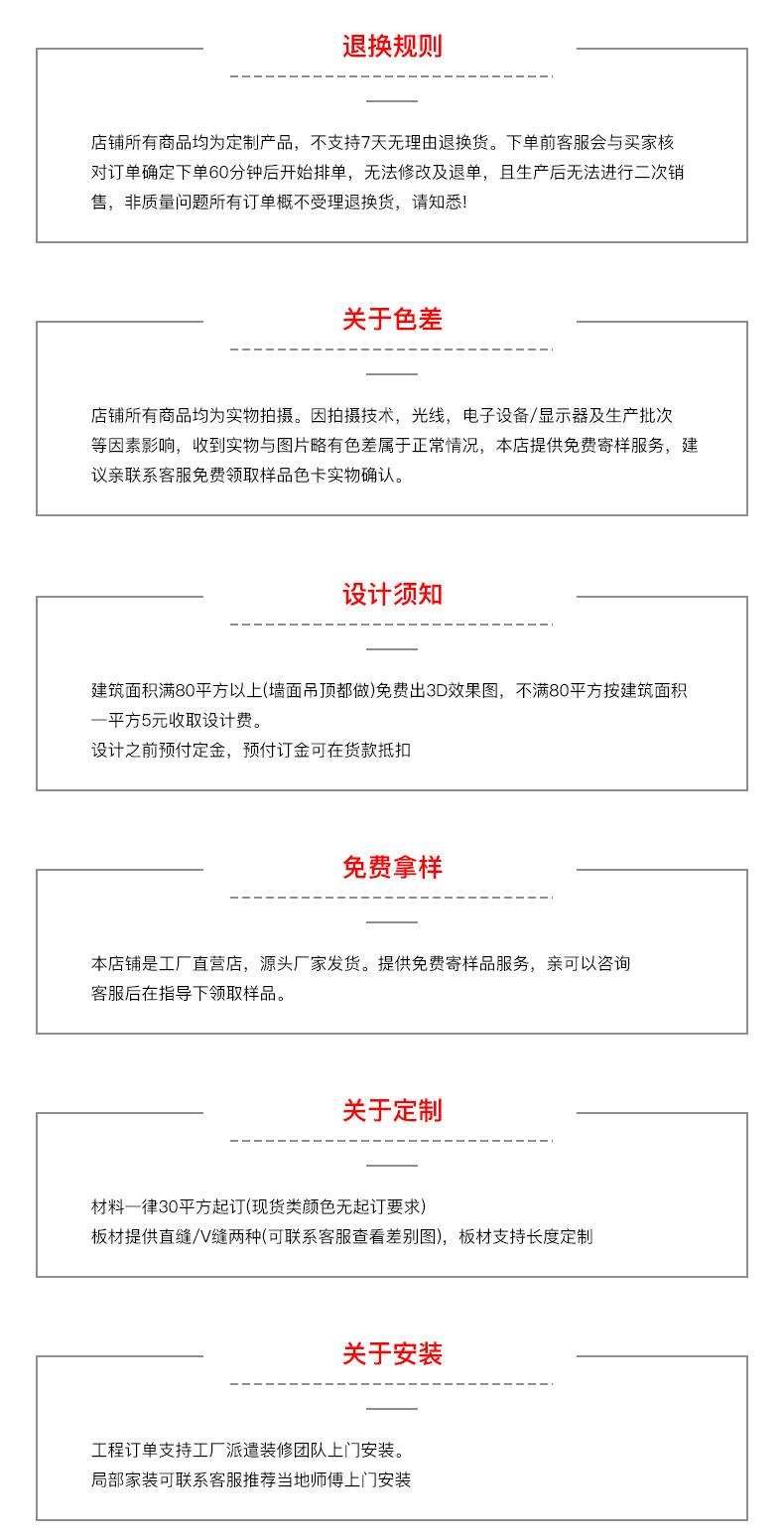 退换规则

店铺所有商品均为定制产品，不支持7天无理由退换货。下单前客服会与买家核对订单确定下单60分钟后开始排单，无法修改及退单，且生产后无法进行二次销售，非质量问题所有订单概不受理退换货，请知悉!

关于色差

店铺所有商品均为实物拍摄。因拍摄技术，光线，电子设备/显示器及生产批次等因素影响，收到实物与图片略有色差属于正常情况，本店提供免费寄样服务，建议亲联系客服免费领取样品色卡实物确认。

设计须知

建筑面积满80平方以上(墙面吊顶都做)免费出3D效果图，不满80平方按建筑面积一平方5元收取设计费。
设计之前预付定金，预付订金可在货款抵扣

免费拿样

本店铺是工厂直营店，源头厂家发货。提供免费寄样品服务，亲可以咨询客服后在指导下领取样品。

关于定制

材料一律30平方起订(现货类颜色无起订要求)
板材提供直缝/V缝两种(可联系客服查看差别图)，板材支持长度定制

关于安装

工程订单支持工厂派遣装修团队上门安装。
局部家装可联系客服推荐当地师傅上门安装